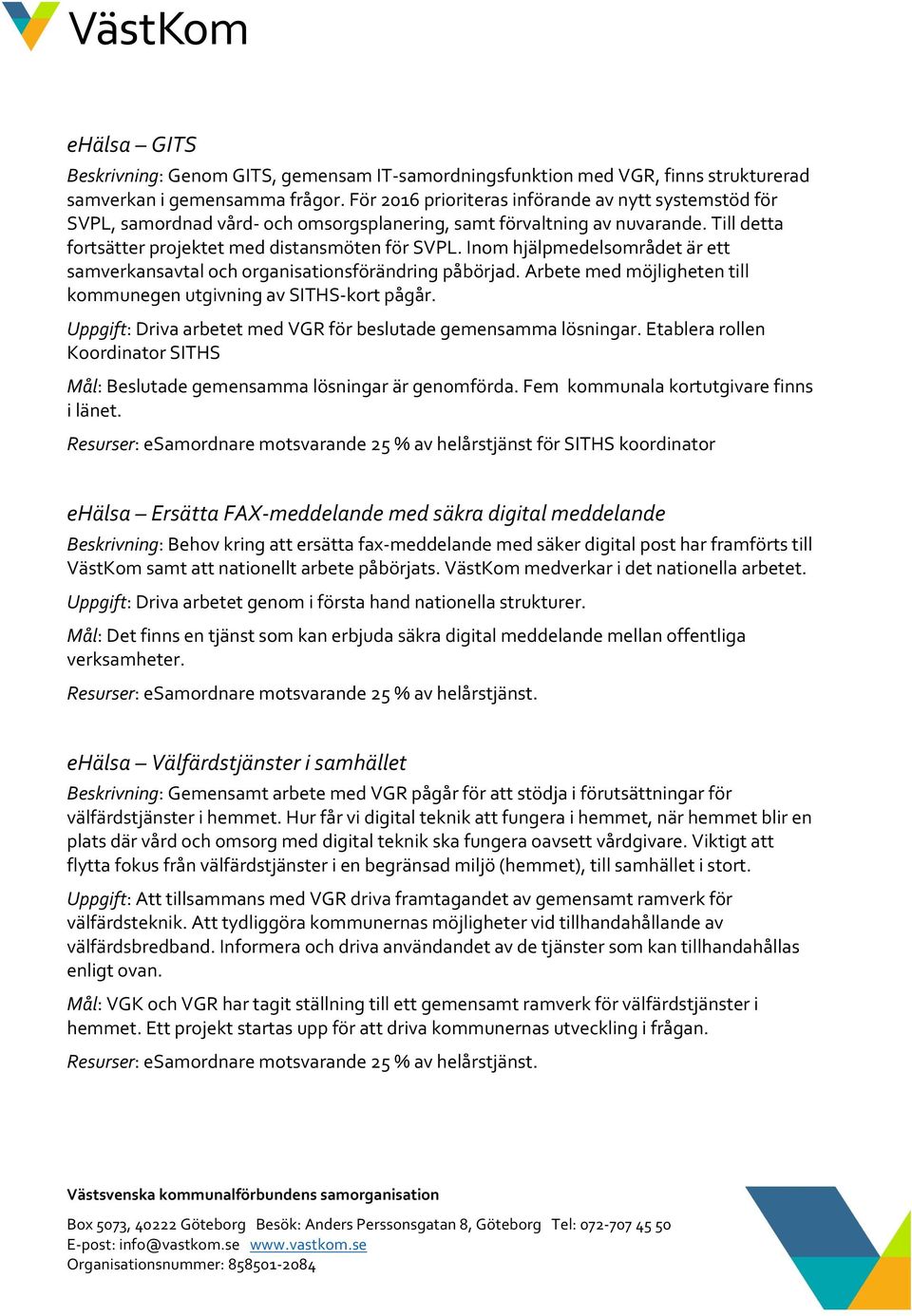 VästKom

eHälsa – GITS

Beskrivning: Genom GITS, gemensam IT-samordningsfunktion med VGR, finns strukturerad samverkan i gemensamma frågor. För 2016 prioriteras införande av nytt systemstöd för SVPL, samordnad vård- och omsorgsplanering, samt förvaltning av nuvarande. Till detta fortsätter projektet med distansmöten för SVPL. Inom hjälpmedelsområdet är ett samverkansavtal och organisationsförändring påbörjad. Arbete med möjligheten till kommunegen utgivning av SITHS-kort pågår.

Uppgift: Driva arbetet med VGR för beslutade gemensamma lösningar. Etablera rollen Koordinator SITHS

Mål: Beslutade gemensamma lösningar är genomförda. Fem kommunala kortutgivare finns i länet.

Resurser: eSamordnare motsvarande 25 % av helårstjänst för SITHS koordinator

eHälsa – Ersätta FAX-meddelande med säkra digital meddelande

Beskrivning: Behov kring att ersätta fax-meddelande med säker digital post har framförts till VästKom samt att nationellt arbete påbörjats. VästKom medverkar i det nationella arbetet.

Uppgift: Driva arbetet genom i första hand nationella strukturer.

Mål: Det finns en tjänst som kan erbjuda säkra digital meddelande mellan offentliga verksamheter.

Resurser: eSamordnare motsvarande 25 % av helårstjänst.

eHälsa – Välfärdstjänster i samhället

Beskrivning: Gemensamt arbete med VGR pågår för att stödja i förutsättningar för välfärdstjänster i hemmet. Hur får vi digital teknik att fungera i hemmet, när hemmet blir en plats där vård och omsorg med digital teknik ska fungera oavsett vårdgivare. Viktigt att flytta fokus från välfärdstjänster i en begränsad miljö (hemmet), till samhället i stort.

Uppgift: Att tillsammans med VGR driva framtagandet av gemensamt ramverk för välfärdsteknik. Att tydliggöra kommunernas möjligheter vid tillhandahållande av välfärdsbredband. Informera och driva användandet av de tjänster som kan tillhandahållas enligt ovan.

Mål: VGK och VGR har tagit ställning till ett gemensamt ramverk för välfärdstjänster i hemmet. Ett projekt startas upp för att driva kommunernas utveckling i frågan.

Resurser: eSamordnare motsvarande 25 % av helårstjänst.

Västsvenska kommunalförbundens samorganisation

Box 5073, 40222 Göteborg Besök: Anders Perssonsgatan 8, Göteborg Tel: 072-707 45 50
E-post: info@vastkom.se www.vastkom.se
Organisationsnummer: 858501-2084